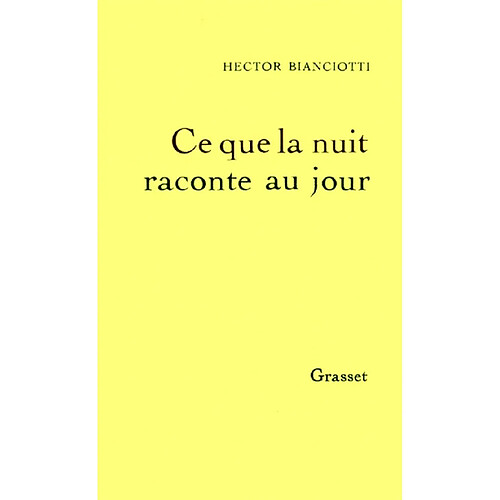 HECTOR BIANCIOTTI

Ce que la nuit raconte au jour

Grasset